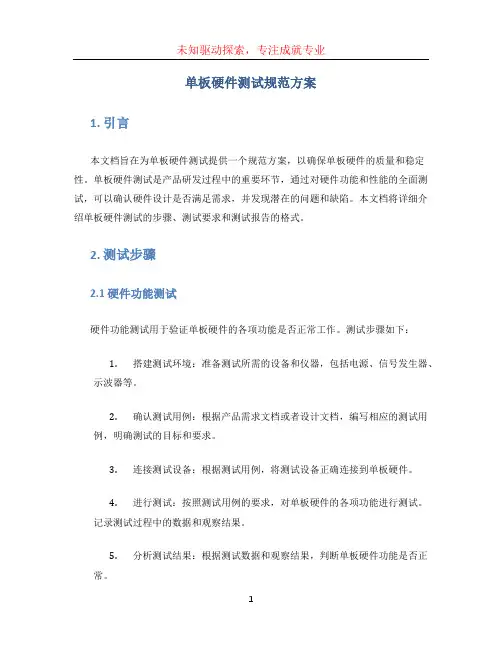 未知驱动探索，专注成就专业

单板硬件测试规范方案

1. 引言

本文档旨在为单板硬件测试提供一个规范方案，以确保单板硬件的质量和稳定性。单板硬件测试是产品研发过程中的重要环节，通过对硬件功能和性能的全面测试，可以确认硬件设计是否满足需求，并发现潜在的问题和缺陷。本文档将详细介绍单板硬件测试的步骤、测试要求和测试报告的格式。

2. 测试步骤

2.1 硬件功能测试

硬件功能测试用于验证单板硬件的各项功能是否正常工作。测试步骤如下：

1. 搭建测试环境：准备测试所需的设备和仪器，包括电源、信号发生器、示波器等。

2. 确认测试用例：根据产品需求文档或者设计文档，编写相应的测试用例，明确测试的目标和要求。

3. 连接测试设备：根据测试用例，将测试设备正确连接到单板硬件。

4. 进行测试：按照测试用例的要求，对单板硬件的各项功能进行测试。记录测试过程中的数据和观察结果。

5. 分析测试结果：根据测试数据和观察结果，判断单板硬件功能是否正常。

1